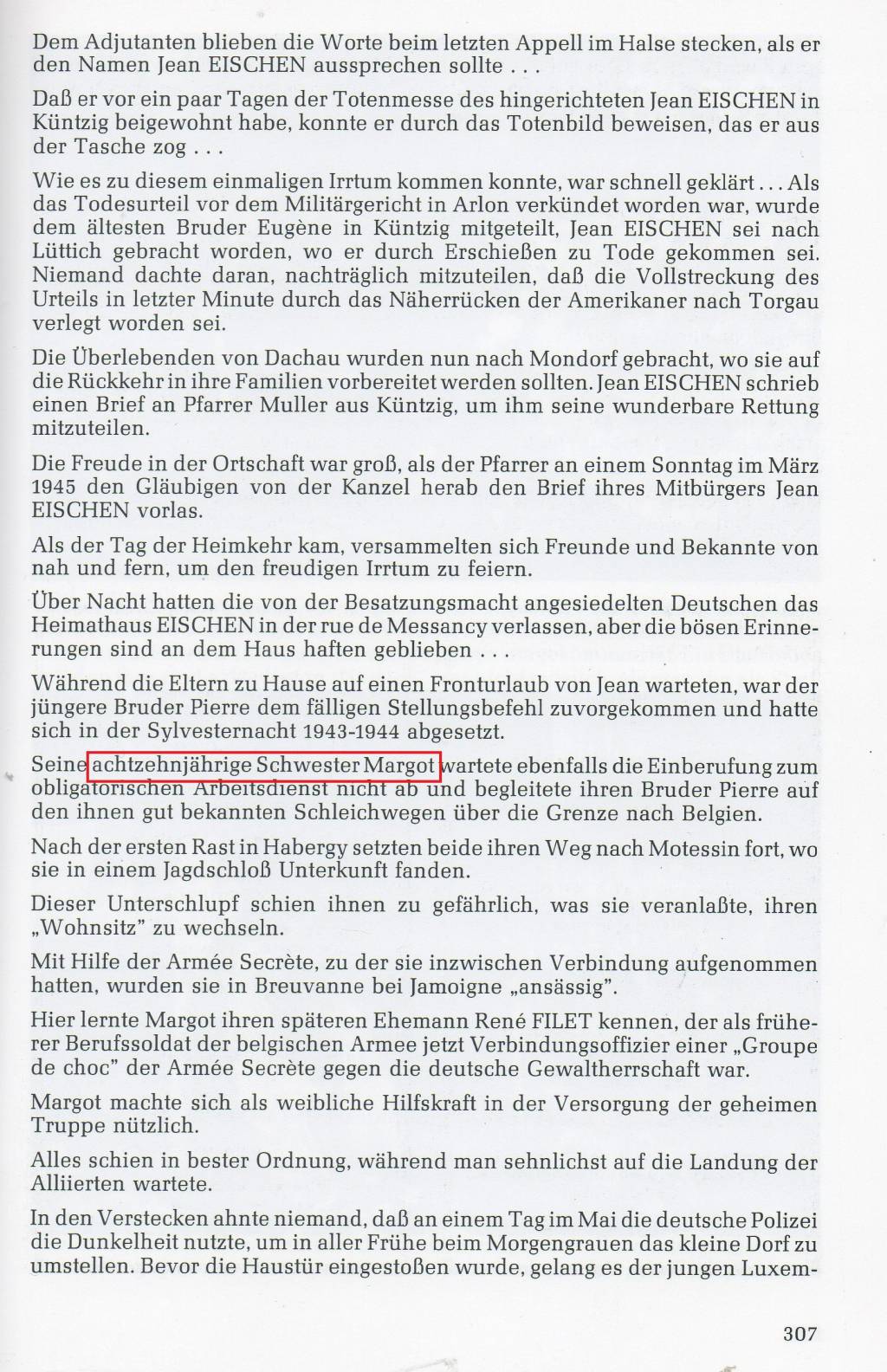 Dem Adjutanten blieben die Worte beim letzten Appell im Halse stecken, als er den Namen Jean EISCHEN aussprechen sollte . . .

Daß er vor ein paar Tagen der Totenmesse des hingerichteten Jean EISCHEN in Küntzig beigewohnt habe, konnte er durch das Totenbild beweisen, das er aus der Tasche zog . . .

Wie es zu diesem einmaligen Irrtum kommen konnte, war schnell geklärt . . . Als das Todesurteil vor dem Militärgericht in Arlon verkündet worden war, wurde dem ältesten Bruder Eugène in Küntzig mitgeteilt, Jean EISCHEN sei nach Lüttich gebracht worden, wo er durch Erschießen zu Tode gekommen sei. Niemand dachte daran, nachträglich mitzuteilen, daß die Vollstreckung des Urteils in letzter Minute durch das Näherrücken der Amerikaner nach Torgau verlegt worden sei.

Die Überlebenden von Dachau wurden nun nach Mondorf gebracht, wo sie auf die Rückkehr in ihre Familien vorbereitet werden sollten. Jean EISCHEN schrieb einen Brief an Pfarrer Muller aus Küntzig, um ihm seine wunderbare Rettung mitzuteilen.

Die Freude in der Ortschaft war groß, als der Pfarrer an einem Sonntag im März 1945 den Gläubigen von der Kanzel herab den Brief ihres Mitbürgers Jean EISCHEN vorlas.

Als der Tag der Heimkehr kam, versammelten sich Freunde und Bekannte von nah und fern, um den freudigen Irrtum zu feiern.

Über Nacht hatten die von der Besatzungsmacht angesiedelten Deutschen das Heimathaus EISCHEN in der rue de Messancy verlassen, aber die bösen Erinnerungen sind an dem Haus haften geblieben . . .

Während die Eltern zu Hause auf einen Fronturlaub von Jean warteten, war der jüngere Bruder Pierre dem fälligen Stellungsbefehl zuvorgekommen und hatte sich in der Sylvesternacht 1943-1944 abgesetzt.

Seine achtzehnjährige Schwester Margot wartete ebenfalls die Einberufung zum obligatorischen Arbeitsdienst nicht ab und begleitete ihren Bruder Pierre auf den ihnen gut bekannten Schleichwegen über die Grenze nach Belgien.

Nach der ersten Rast in Habergy setzten beide ihren Weg nach Motessin fort, wo sie in einem Jagdschloß Unterkunft fanden.

Dieser Unterschlupf schien ihnen zu gefährlich, was sie veranlaßte, ihren „Wohnsitz" zu wechseln.

Mit Hilfe der Armée Secrète, zu der sie inzwischen Verbindung aufgenommen hatten, wurden sie in Breuvanne bei Jamoigne „ansässig".

Hier lernte Margot ihren späteren Ehemann René FILET kennen, der als früherer Berufssoldat der belgischen Armee jetzt Verbindungsoffizier einer „Groupe de choc" der Armée Secrète gegen die deutsche Gewaltherrschaft war.

Margot machte sich als weibliche Hilfskraft in der Versorgung der geheimen Truppe nützlich.

Alles schien in bester Ordnung, während man sehnlichst auf die Landung der Alliierten wartete.

In den Verstecken ahnte niemand, daß an einem Tag im Mai die deutsche Polizei die Dunkelheit nutzte, um in aller Frühe beim Morgengrauen das kleine Dorf zu umstellen. Bevor die Haustür eingestoßen wurde, gelang es der jungen Luxem-

307